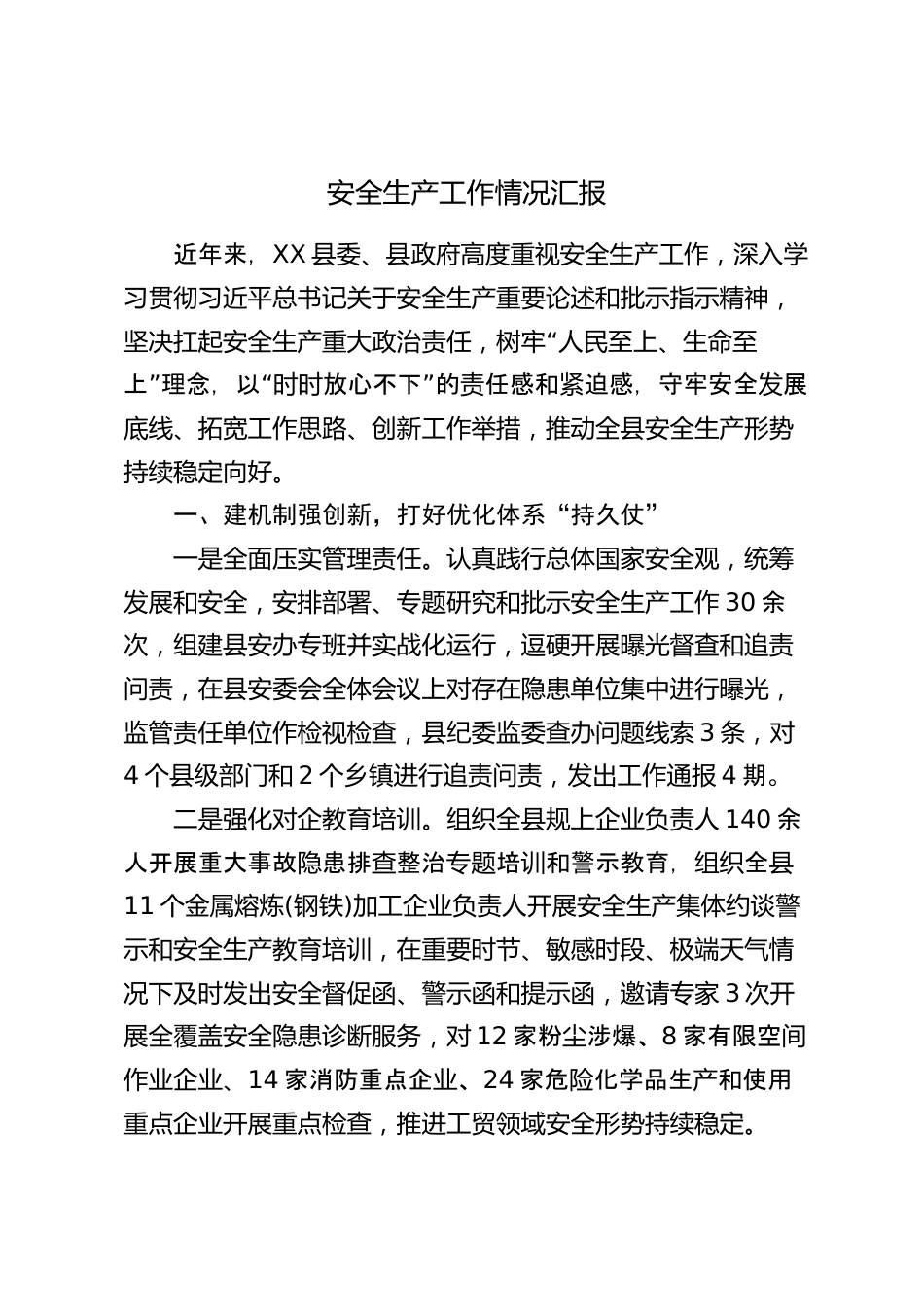 安全生产工作情况汇报

近年来，XX 县委、县政府高度重视安全生产工作，深入学习贯彻习近平总书记关于安全生产重要论述和批示指示精神，坚决扛起安全生产重大政治责任，树牢“人民至上、生命至上”理念，以“时时放心不下”的责任感和紧迫感，守牢安全发展底线、拓宽工作思路、创新工作举措，推动全县安全生产形势持续稳定向好。

一、建机制强创新，打好优化体系“持久仗”

一是全面压实管理责任。认真践行总体国家安全观，统筹发展和安全，安排部署、专题研究和批示安全生产工作 30 余次，组建县安办专班并实战化运行，逗硬开展曝光督查和追责问责，在县安委会全体会议上对存在隐患单位集中进行曝光，监管责任单位作检视检查，县纪委监委查办问题线索 3 条，对 4 个县级部门和 2 个乡镇进行追责问责，发出工作通报 4 期。

二是强化对企教育培训。组织全县规上企业负责人 140 余人开展重大事故隐患排查整治专题培训和警示教育，组织全县 11 个金属熔炼(钢铁)加工企业负责人开展安全生产集体约谈警示和安全生产教育培训，在重要时节、敏感时段、极端天气情况下及时发出安全督促函、警示函和提示函，邀请专家 3 次开展全覆盖安全隐患诊断服务，对 12 家粉尘涉爆、8 家有限空间作业企业、14 家消防重点企业、24 家危险化学品生产和使用重点企业开展重点检查，推进工贸领域安全形势持续稳定。